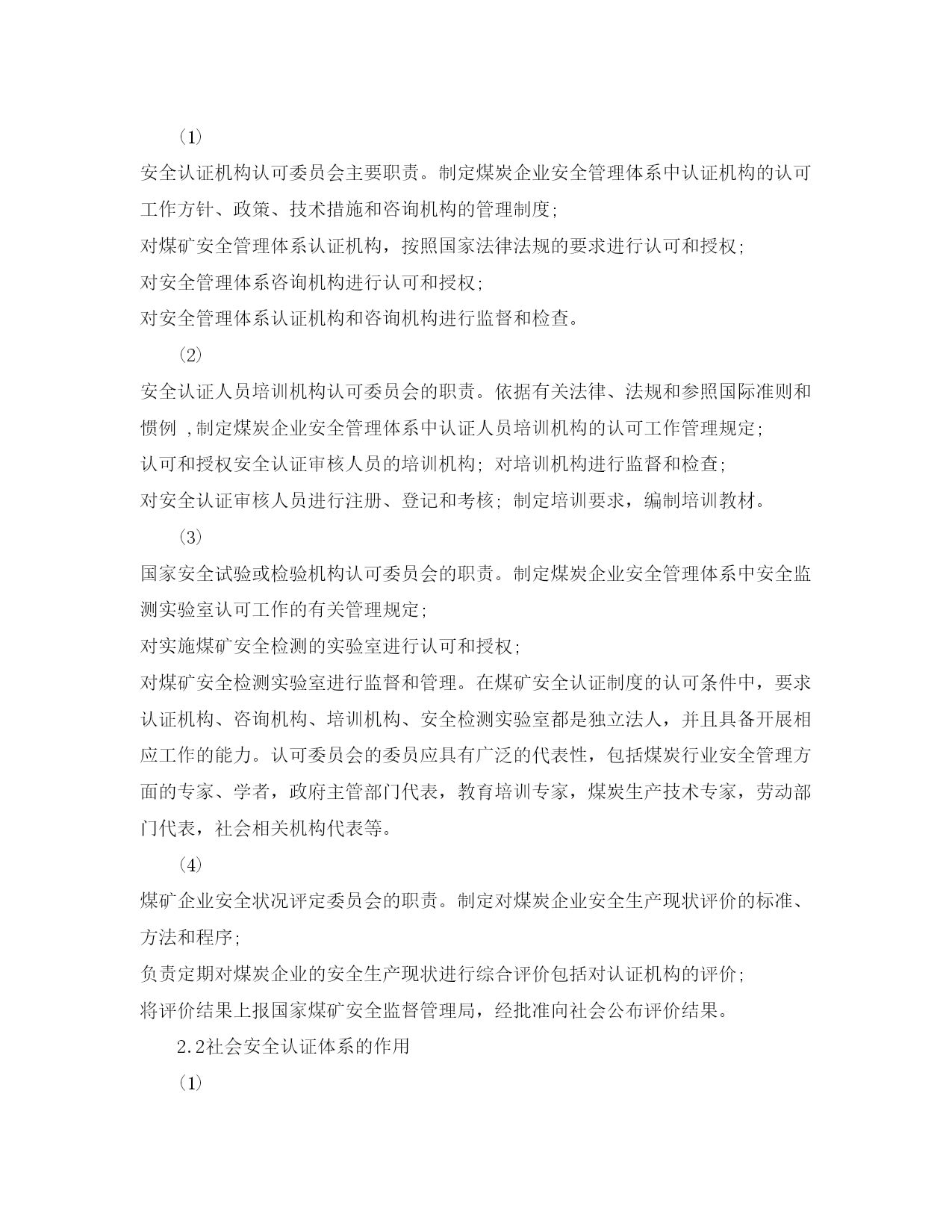 （1）

安全认证机构认可委员会主要职责。制定煤炭企业安全管理体系中认证机构的认可工作方针、政策、技术措施和咨询机构的管理制度;

对煤矿安全管理体系认证机构，按照国家法律法规的要求进行认可和授权;

对安全管理体系咨询机构进行认可和授权;

对安全管理体系认证机构和咨询机构进行监督和检查。

（2）

安全认证人员培训机构认可委员会的职责。依据有关法律、法规和参照国际准则和惯例 ,制定煤炭企业安全管理体系中认证人员培训机构的认可工作管理规定;

认可和授权安全认证审核人员的培训机构; 对培训机构进行监督和检查;

对安全认证审核人员进行注册、登记和考核; 制定培训要求，编制培训教材。

（3）

国家安全试验或检验机构认可委员会的职责。制定煤炭企业安全管理体系中安全监测实验室认可工作的有关管理规定;

对实施煤矿安全检测的实验室进行认可和授权;

对煤矿安全检测实验室进行监督和管理。在煤矿安全认证制度的认可条件中，要求认证机构、咨询机构、培训机构、安全检测实验室都是独立法人，并且具备开展相应工作的能力。认可委员会的委员应具有广泛的代表性，包括煤炭行业安全管理方面的专家、学者，政府主管部门代表，教育培训专家，煤炭生产技术专家，劳动部门代表，社会相关机构代表等。

（4）

煤矿企业安全状况评定委员会的职责。制定对煤炭企业安全生产现状评价的标准、方法和程序;

负责定期对煤炭企业的安全生产现状进行综合评价包括对认证机构的评价;

将评价结果上报国家煤矿安全监督管理局，经批准向社会公布评价结果。

2.2社会安全认证体系的作用

（1）